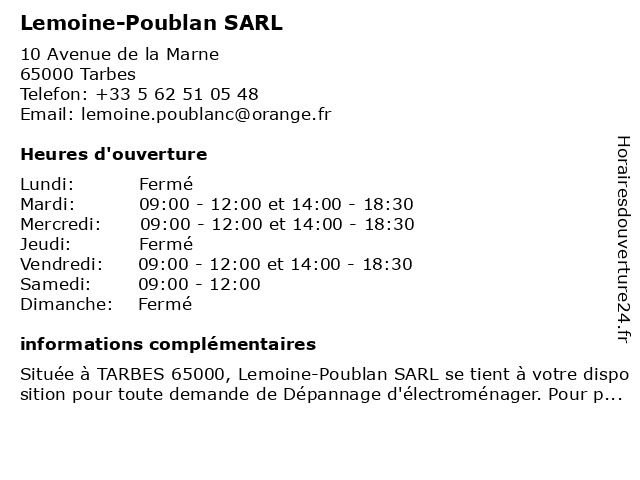 Lemoine-Poublan SARL

10 Avenue de la Marne
65000 Tarbes
Telefon: +33 5 62 51 05 48
Email: lemoine.poublanc@orange.fr

Heures d'ouverture

| | |
|---|---|
| Lundi: | Fermé |
| Mardi: | 09:00 - 12:00 et 14:00 - 18:30 |
| Mercredi: | 09:00 - 12:00 et 14:00 - 18:30 |
| Jeudi: | Fermé |
| Vendredi: | 09:00 - 12:00 et 14:00 - 18:30 |
| Samedi: | 09:00 - 12:00 |
| Dimanche: | Fermé |

informations complémentaires

Située à TARBES 65000, Lemoine-Poublan SARL se tient à votre disposition pour toute demande de Dépannage d'électroménager. Pour p...

Horairesdouverture24.fr